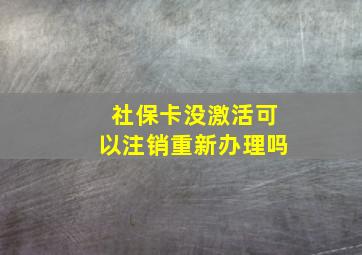 社保卡没激活可以注销重新办理吗